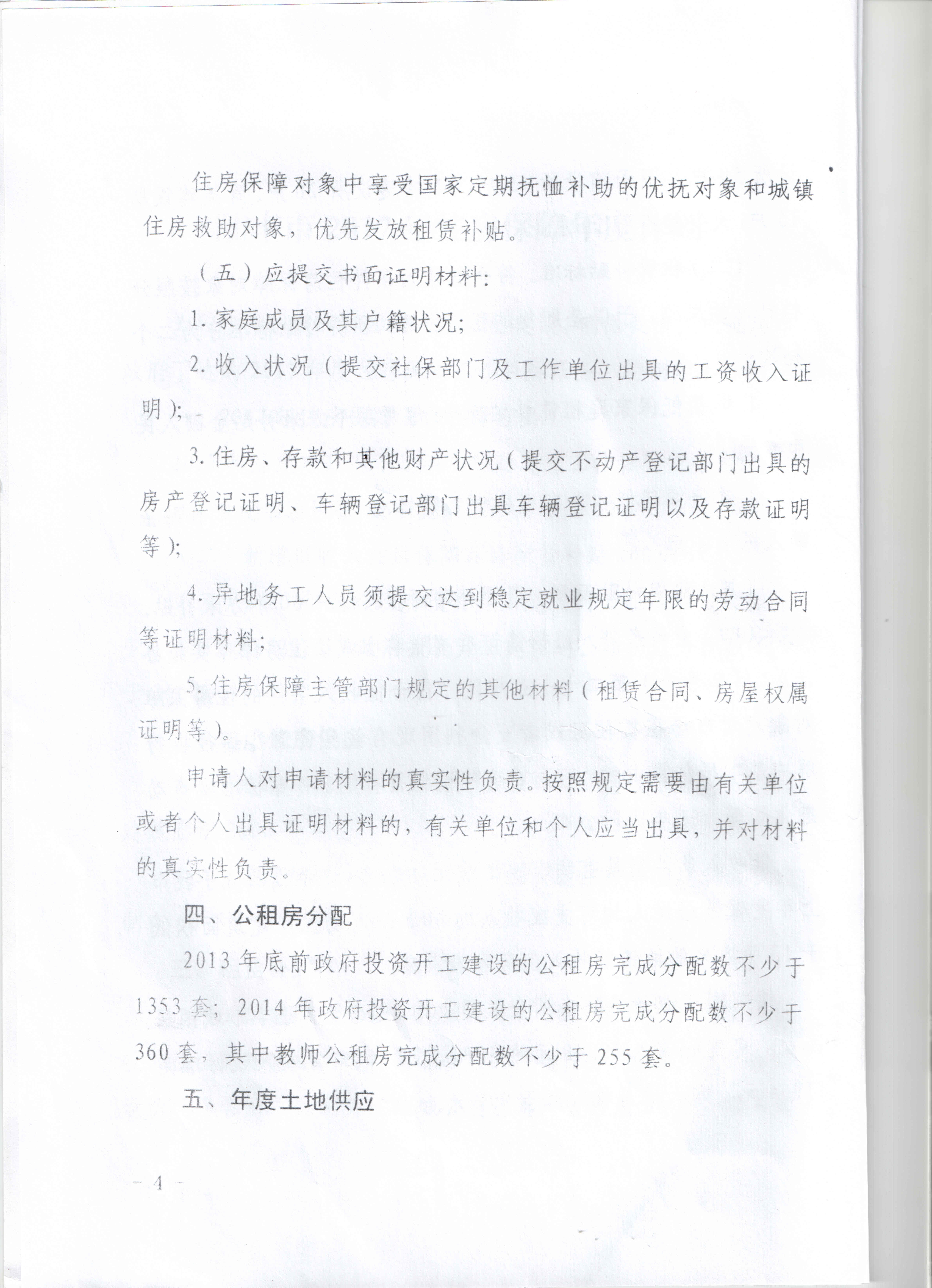 住房保障对象中享受国家定期抚恤补助的优抚对象和城镇住房救助对象，优先发放租赁补贴。

（五）应提交书面证明材料：

1. 家庭成员及其户籍状况；

2. 收入状况（提交社保部门及工作单位出具的工资收入证明）；

3. 住房、存款和其他财产状况（提交不动产登记部门出具的房产登记证明、车辆登记部门出具车辆登记证明以及存款证明等）；

4. 异地务工人员须提交达到稳定就业规定年限的劳动合同等证明材料；

5. 住房保障主管部门规定的其他材料（租赁合同、房屋权属证明等）。

申请人对申请材料的真实性负责。按照规定需要由有关单位或者个人出具证明材料的，有关单位和个人应当出具，并对材料的真实性负责。

四、公租房分配

2013 年底前政府投资开工建设的公租房完成分配数不少于 1353 套；2014 年政府投资开工建设的公租房完成分配数不少于 360 套，其中教师公租房完成分配数不少于 255 套。

五、年度土地供应

— 4 —